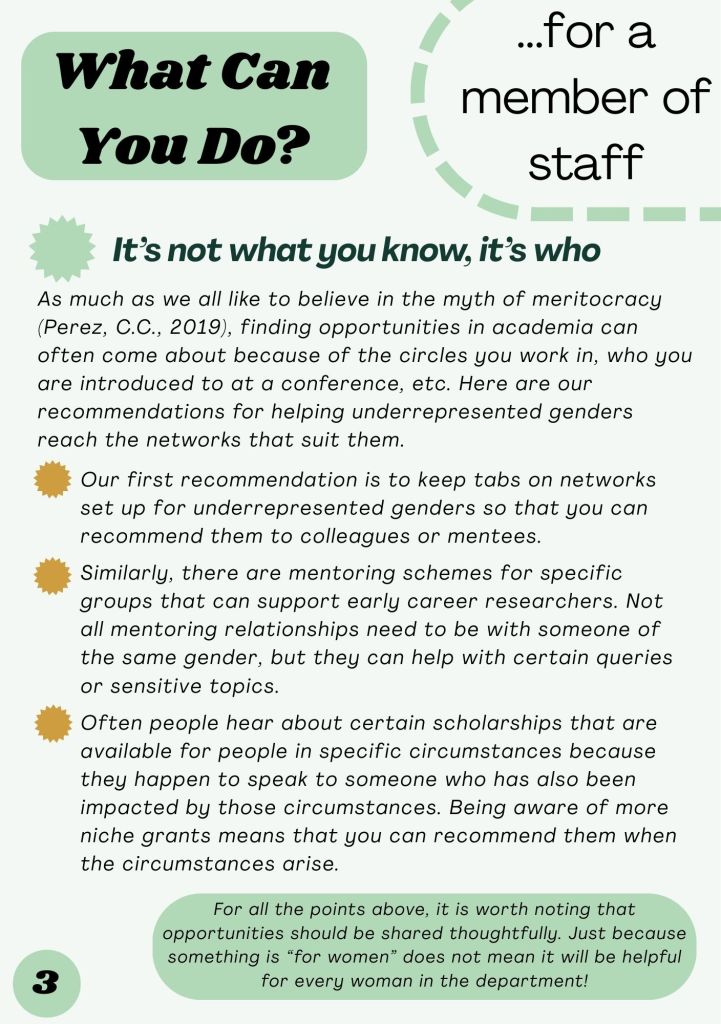 What Can You Do?

...for a member of staff

It's not what you know, it's who

As much as we all like to believe in the myth of meritocracy (Perez, C.C., 2019), finding opportunities in academia can often come about because of the circles you work in, who you are introduced to at a conference, etc. Here are our recommendations for helping underrepresented genders reach the networks that suit them.

Our first recommendation is to keep tabs on networks set up for underrepresented genders so that you can recommend them to colleagues or mentees.

Similarly, there are mentoring schemes for specific groups that can support early career researchers. Not all mentoring relationships need to be with someone of the same gender, but they can help with certain queries or sensitive topics.

Often people hear about certain scholarships that are available for people in specific circumstances because they happen to speak to someone who has also been impacted by those circumstances. Being aware of more niche grants means that you can recommend them when the circumstances arise.

For all the points above, it is worth noting that opportunities should be shared thoughtfully. Just because something is "for women" does not mean it will be helpful for every woman in the department!

3